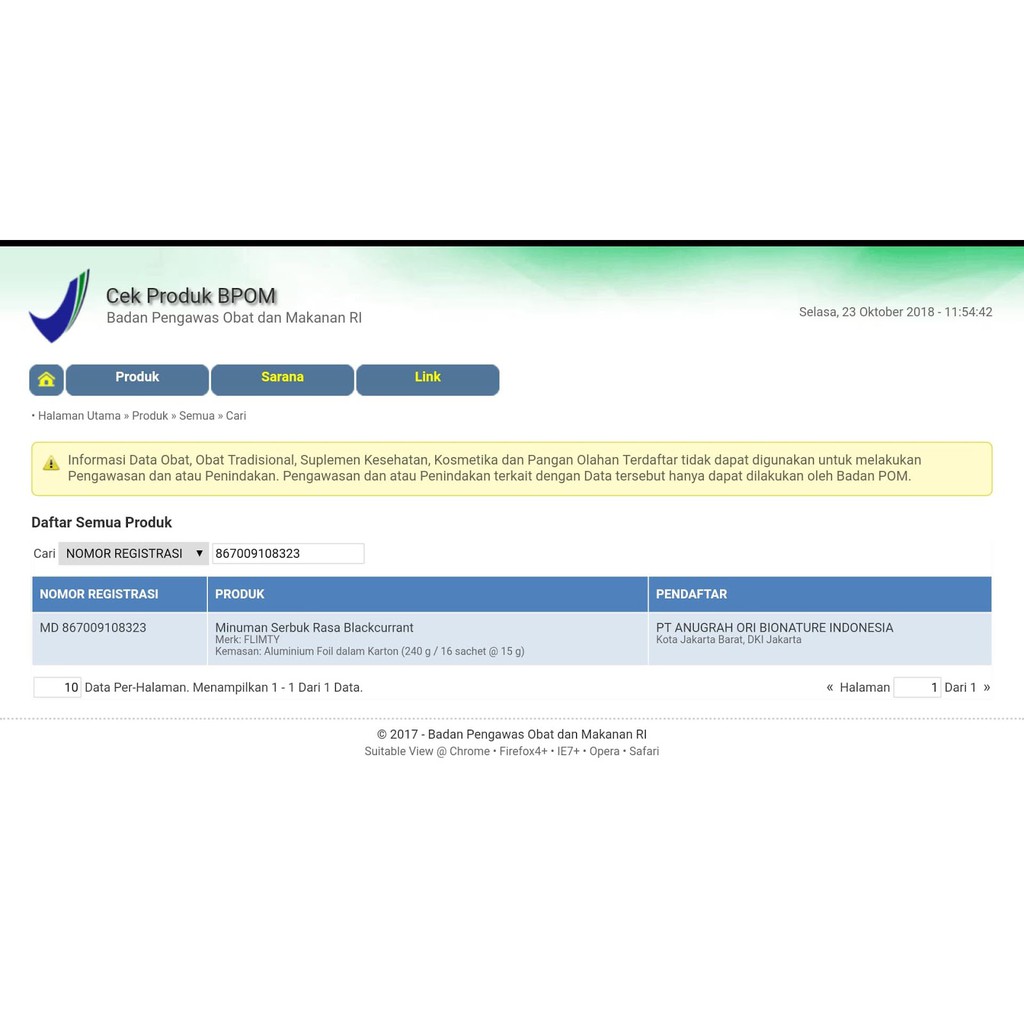 Cek Produk BPOM
Badan Pengawas Obat dan Makanan RI

Selasa, 23 Oktober 2018 - 11:54:42

Produk Sarana Link

• Halaman Utama » Produk » Semua » Cari

Informasi Data Obat, Obat Tradisional, Suplemen Kesehatan, Kosmetika dan Pangan Olahan Terdaftar tidak dapat digunakan untuk melakukan Pengawasan dan atau Penindakan. Pengawasan dan atau Penindakan terkait dengan Data tersebut hanya dapat dilakukan oleh Badan POM.

Daftar Semua Produk

Cari NOMOR REGISTRASI ▼ 867009108323

| NOMOR REGISTRASI | PRODUK | PENDAFTAR |
|---|---|---|
| MD 867009108323 | Minuman Serbuk Rasa Blackcurrant Merk: FLIMTY Kemasan: Aluminium Foil dalam Karton (240 g / 16 sachet @ 15 g) | PT ANUGRAH ORI BIONATURE INDONESIA Kota Jakarta Barat, DKI Jakarta |

10 Data Per-Halaman. Menampilkan 1 - 1 Dari 1 Data.

« Halaman 1 Dari 1 »

© 2017 - Badan Pengawas Obat dan Makanan RI
Suitable View @ Chrome • Firefox4+ • IE7+ • Opera • Safari